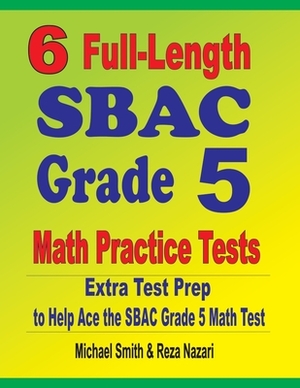 6 Full-Length SBAC Grade 5 Math Practice Tests

Extra Test Prep to Help Ace the SBAC Grade 5 Math Test

Michael Smith & Reza Nazari